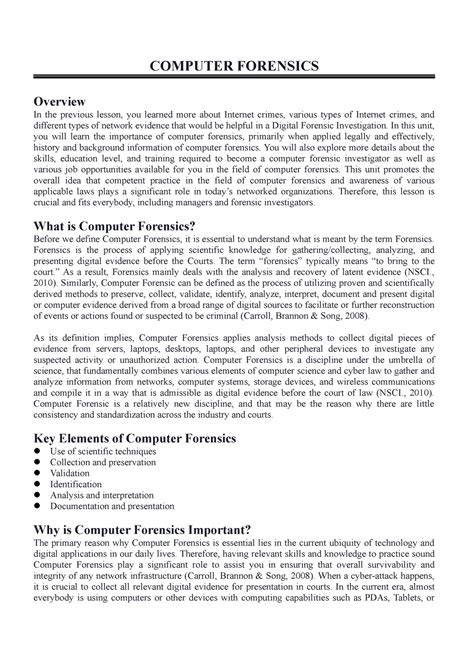 COMPUTER FORENSICS

Overview
In the previous lesson, you learned more about Internet crimes, various types of Internet crimes, and different types of network evidence that would be helpful in a Digital Forensic Investigation. In this unit, you will learn the importance of computer forensics, primarily when applied legally and effectively, history and background information of computer forensics. You will also explore more details about the skills, education level, and training required to become a computer forensic investigator as well as various job opportunities available for you in the field of computer forensics. This unit promotes the overall idea that competent practice in the field of computer forensics and awareness of various applicable laws plays a significant role in today's networked organizations. Therefore, this lesson is crucial and fits everybody, including managers and forensic investigators.

What is Computer Forensics?
Before we define Computer Forensics, it is essential to understand what is meant by the term Forensics. Forensics is the process of applying scientific knowledge for gathering/collecting, analyzing, and presenting digital evidence before the Courts. The term "forensics" typically means "to bring to the court." As a result, Forensics mainly deals with the analysis and recovery of latent evidence (NSCI., 2010). Similarly, Computer Forensic can be defined as the process of utilizing proven and scientifically derived methods to preserve, collect, validate, identify, analyze, interpret, document and present digital or computer evidence derived from a broad range of digital sources to facilitate or further reconstruction of events or actions found or suspected to be criminal (Carroll, Brannon & Song, 2008).

As its definition implies, Computer Forensics applies analysis methods to collect digital pieces of evidence from servers, laptops, desktops, laptops, and other peripheral devices to investigate any suspected activity or unauthorized action. Computer Forensics is a discipline under the umbrella of science, that fundamentally combines various elements of computer science and cyber law to gather and analyze information from networks, computer systems, storage devices, and wireless communications and compile it in a way that is admissible as digital evidence before the court of law (NSCI., 2010). Computer Forensic is a relatively new discipline, and that may be the reason why there are little consistency and standardization across the industry and courts.

Key Elements of Computer Forensics
● Use of scientific techniques
● Collection and preservation
● Validation
● Identification
● Analysis and interpretation
● Documentation and presentation

Why is Computer Forensics Important?
The primary reason why Computer Forensics is essential lies in the current ubiquity of technology and digital applications in our daily lives. Therefore, having relevant skills and knowledge to practice sound Computer Forensics play a significant role to assist you in ensuring that overall survivability and integrity of any network infrastructure (Carroll, Brannon & Song, 2008). When a cyber-attack happens, it is crucial to collect all relevant digital evidence for presentation in courts. In the current era, almost everybody is using computers or other devices with computing capabilities such as PDAs, Tablets, or